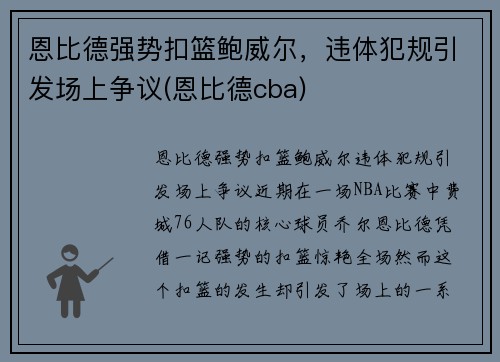 恩比德强势扣篮鲍威尔，违体犯规引发场上争议(恩比德cba)

恩比德强势扣篮鲍威尔违体犯规引发场上争议近期在一场NBA比赛中费城76人队的核心球员乔尔恩比德凭借一记强势的扣篮惊艳全场然而这个扣篮的发生却引发了场上的一系